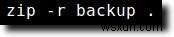 zip -r backup .

wsxdn.com